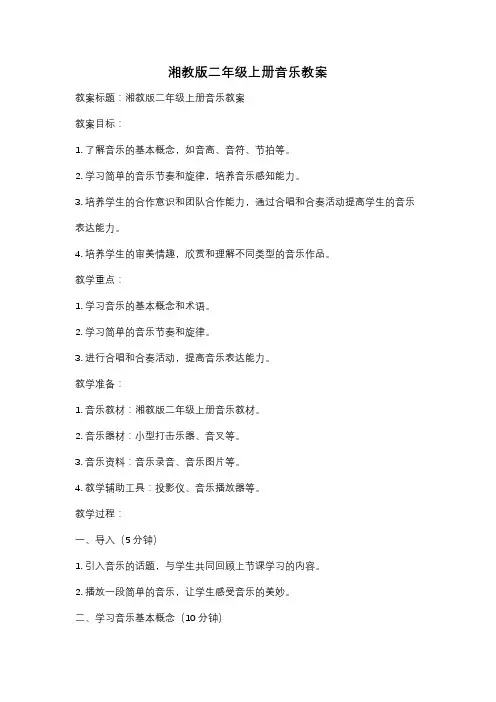 湘教版二年级上册音乐教案

教案标题：湘教版二年级上册音乐教案

教案目标：

1. 了解音乐的基本概念，如音高、音符、节拍等。

2. 学习简单的音乐节奏和旋律，培养音乐感知能力。

3. 培养学生的合作意识和团队合作能力，通过合唱和合奏活动提高学生的音乐表达能力。

4. 培养学生的审美情趣，欣赏和理解不同类型的音乐作品。

教学重点：

1. 学习音乐的基本概念和术语。

2. 学习简单的音乐节奏和旋律。

3. 进行合唱和合奏活动，提高音乐表达能力。

教学准备：

1. 音乐教材：湘教版二年级上册音乐教材。

2. 音乐器材：小型打击乐器、音叉等。

3. 音乐资料：音乐录音、音乐图片等。

4. 教学辅助工具：投影仪、音乐播放器等。

教学过程：

一、导入（5 分钟）

1. 引入音乐的话题，与学生共同回顾上节课学习的内容。

2. 播放一段简单的音乐，让学生感受音乐的美妙。

二、学习音乐基本概念（10 分钟）